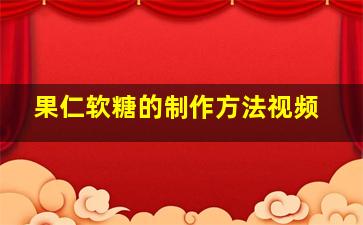 果仁软糖的制作方法视频